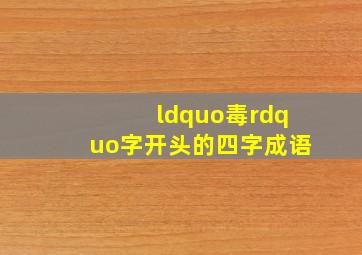 ldquo毒rdquo字开头的四字成语